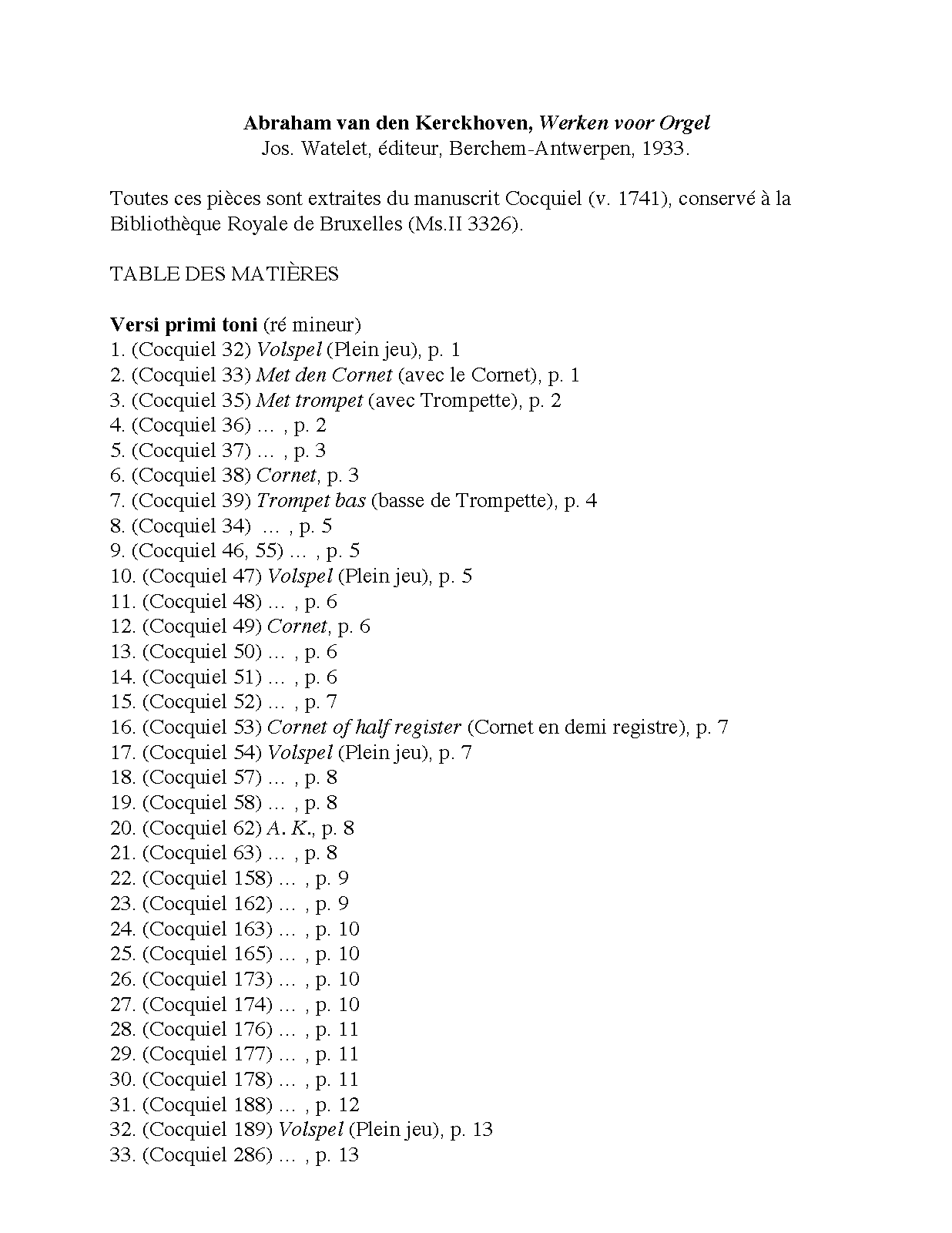 Abraham van den Kerckhoven, Werken voor Orgel
Jos. Watelet, éditeur, Berchem-Antwerpen, 1933.

Toutes ces pièces sont extraites du manuscrit Cocquiel (v. 1741), conservé à la Bibliothèque Royale de Bruxelles (Ms.II 3326).

TABLE DES MATIÈRES

Versi primi toni (ré mineur)
1. (Cocquiel 32) Volspel (Plein jeu), p. 1
2. (Cocquiel 33) Met den Cornet (avec le Cornet), p. 1
3. (Cocquiel 35) Met trompet (avec Trompette), p. 2
4. (Cocquiel 36) … , p. 2
5. (Cocquiel 37) … , p. 3
6. (Cocquiel 38) Cornet, p. 3
7. (Cocquiel 39) Trompet bas (basse de Trompette), p. 4
8. (Cocquiel 34) … , p. 5
9. (Cocquiel 46, 55) … , p. 5
10. (Cocquiel 47) Volspel (Plein jeu), p. 5
11. (Cocquiel 48) … , p. 6
12. (Cocquiel 49) Cornet, p. 6
13. (Cocquiel 50) … , p. 6
14. (Cocquiel 51) … , p. 6
15. (Cocquiel 52) … , p. 7
16. (Cocquiel 53) Cornet of half register (Cornet en demi registre), p. 7
17. (Cocquiel 54) Volspel (Plein jeu), p. 7
18. (Cocquiel 57) … , p. 8
19. (Cocquiel 58) … , p. 8
20. (Cocquiel 62) A. K., p. 8
21. (Cocquiel 63) … , p. 8
22. (Cocquiel 158) … , p. 9
23. (Cocquiel 162) … , p. 9
24. (Cocquiel 163) … , p. 10
25. (Cocquiel 165) … , p. 10
26. (Cocquiel 173) … , p. 10
27. (Cocquiel 174) … , p. 10
28. (Cocquiel 176) … , p. 11
29. (Cocquiel 177) … , p. 11
30. (Cocquiel 178) … , p. 11
31. (Cocquiel 188) … , p. 12
32. (Cocquiel 189) Volspel (Plein jeu), p. 13
33. (Cocquiel 286) … , p. 13